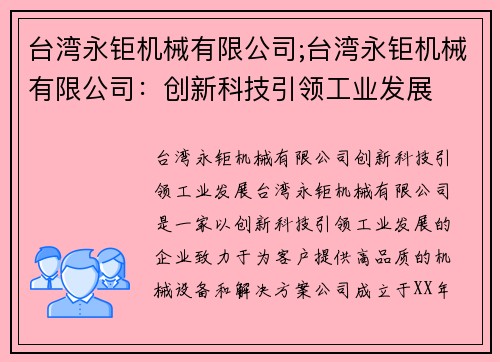 台湾永钜机械有限公司;台湾永钜机械有限公司：创新科技引领工业发展

台湾永钜机械有限公司创新科技引领工业发展台湾永钜机械有限公司是一家以创新科技引领工业发展的企业致力于为客户提供高品质的机械设备和解决方案公司成立于XX年